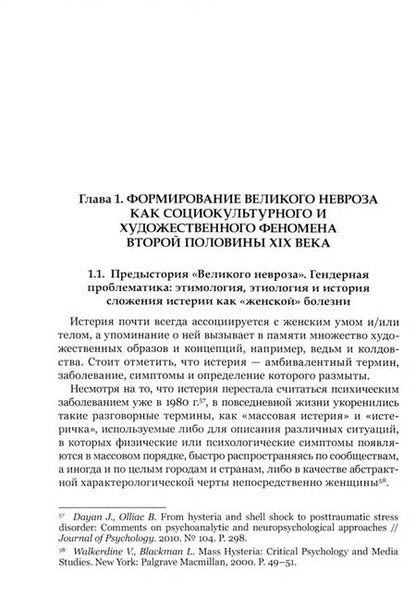 Глава 1. ФОРМИРОВАНИЕ ВЕЛИКОГО НЕВРОЗА КАК СОЦИОКУЛЬТУРНОГО И ХУДОЖЕСТВЕННОГО ФЕНОМЕНА ВТОРОЙ ПОЛОВИНЫ XIX ВЕКА

1.1. Предыстория «Великого невроза». Гендерная проблематика: этимология, этиология и история сложения истерии как «женской» болезни

Истерия почти всегда ассоциируется с женским умом и/или телом, а упоминание о ней вызывает в памяти множество художественных образов и концепций, например, ведьм и колдовства. Стоит отметить, что истерия — амбивалентный термин, заболевание, симптомы и определение которого размыты.

Несмотря на то, что истерия перестала считаться психическим заболеванием уже в 1980 г.$^{57}$, в повседневной жизни укоренились такие разговорные термины, как «массовая истерия» и «истеричка», используемые либо для описания различных ситуаций, в которых физические или психологические симптомы появляются в массовом порядке, быстро распространяясь по сообществам, а иногда и по целым городам и странам, либо в качестве абстрактной характерологической черты непосредственно женщины$^{58}$.

$^{57}$ Dayan J., Olliac B. From hysteria and shell shock to posttraumatic stress disorder: Comments on psychoanalytic and neuropsychological approaches // Journal of Psychology. 2010. № 104. P. 298.

$^{58}$ Walkerdine V., Blackman L. Mass Hysteria: Critical Psychology and Media Studies. New York: Palgrave Macmillan, 2000. P. 49–51.